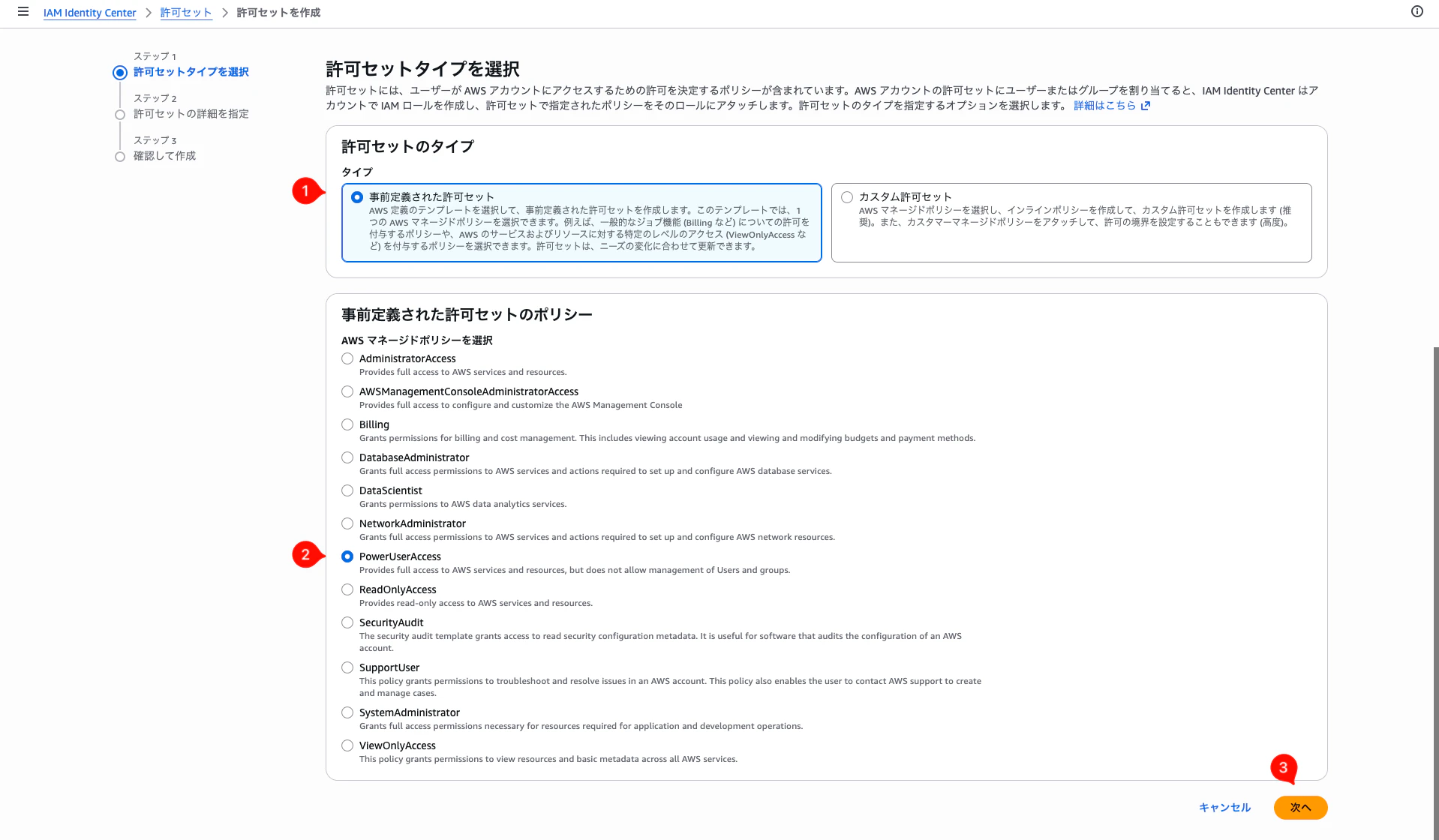 IAM Identity Center > 許可セット > 許可セットを作成

ステップ 1
許可セットタイプを選択

ステップ 2
許可セットの詳細を指定

ステップ 3
確認して作成

許可セットタイプを選択

許可セットには、ユーザーが AWS アカウントにアクセスするための許可を決定するポリシーが含まれています。AWS アカウントの許可セットにユーザーまたはグループを割り当てると、IAM Identity Center はアカウントで IAM ロールを作成し、許可セットで指定されたポリシーをそのロールにアタッチします。許可セットのタイプを指定するオプションを選択します。 詳細はこちら

許可セットのタイプ

タイプ

1

事前定義された許可セット
AWS 定義のテンプレートを選択して、事前定義された許可セットを作成します。このテンプレートでは、1 つの AWS マネージドポリシーを選択できます。例えば、一般的なジョブ機能 (Billing など) についての許可を付与するポリシーや、AWS のサービスおよびリソースに対する特定のレベルのアクセス (ViewOnlyAccess など) を付与するポリシーを選択できます。許可セットは、ニーズの変化に合わせて更新できます。

カスタム許可セット
AWS マネージドポリシーを選択し、インラインポリシーを作成して、カスタム許可セットを作成します (推奨)。また、カスタマーマネージドポリシーをアタッチして、許可の境界を設定することもできます (高度)。

事前定義された許可セットのポリシー

AWS マネージドポリシーを選択

AdministratorAccess
Provides full access to AWS services and resources.

AWSManagementConsoleAdministratorAccess
Provides full access to configure and customize the AWS Management Console

Billing
Grants permissions for billing and cost management. This includes viewing account usage and viewing and modifying budgets and payment methods.

DatabaseAdministrator
Grants full access permissions to AWS services and actions required to set up and configure AWS database services.

DataScientist
Grants permissions to AWS data analytics services.

NetworkAdministrator
Grants full access permissions to AWS services and actions required to set up and configure AWS network resources.

2

PowerUserAccess
Provides full access to AWS services and resources, but does not allow management of Users and groups.

ReadOnlyAccess
Provides read-only access to AWS services and resources.

SecurityAudit
The security audit template grants access to read security configuration metadata. It is useful for software that audits the configuration of an AWS account.

SupportUser
This policy grants permissions to troubleshoot and resolve issues in an AWS account. This policy also enables the user to contact AWS support to create and manage cases.

SystemAdministrator
Grants full access permissions necessary for resources required for application and development operations.

ViewOnlyAccess
This policy grants permissions to view resources and basic metadata across all AWS services.

3

キャンセル 次へ